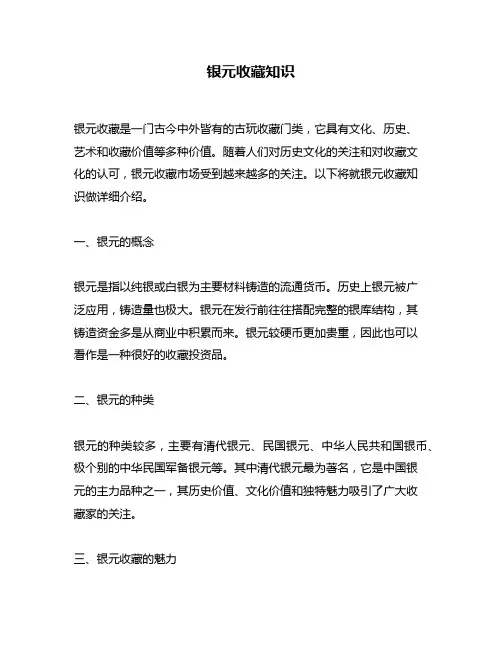 银元收藏知识

银元收藏是一门古今中外皆有的古玩收藏门类，它具有文化、历史、艺术和收藏价值等多种价值。随着人们对历史文化的关注和对收藏文化的认可，银元收藏市场受到越来越多的关注。以下将就银元收藏知识做详细介绍。

一、银元的概念

银元是指以纯银或白银为主要材料铸造的流通货币。历史上银元被广泛应用，铸造量也极大。银元在发行前往往搭配完整的银库结构，其铸造资金多是从商业中积累而来。银元较硬币更加贵重，因此也可以看作是一种很好的收藏投资品。

二、银元的种类

银元的种类较多，主要有清代银元、民国银元、中华人民共和国银币、极个别的中华民国军备银元等。其中清代银元最为著名，它是中国银元的主力品种之一，其历史价值、文化价值和独特魅力吸引了广大收藏家的关注。

三、银元收藏的魅力